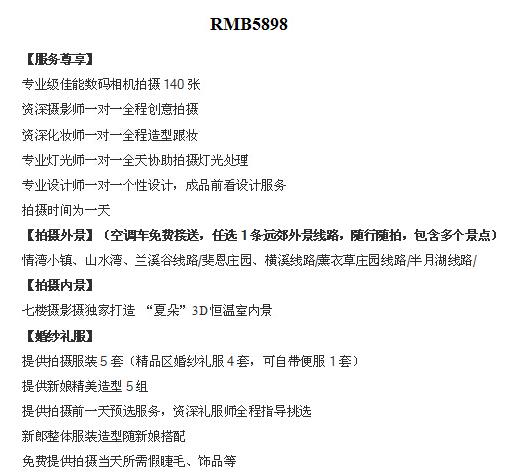 RMB5898

【服务尊享】

专业级佳能数码相机拍摄 140 张

资深摄影师一对一全程创意拍摄

资深化妆师一对一全程造型跟妆

专业灯光师一对一全天协助拍摄灯光处理

专业设计师一对一个性设计，成品前看设计服务

拍摄时间为一天

【拍摄外景】（空调车免费接送，任选 1 条远郊外景线路，随行随拍，包含多个景点）

情湾小镇、山水湾、兰溪谷线路/斐恩庄园、横溪线路/薰衣草庄园线路/半月湖线路/

【拍摄内景】

七楼摄影摄独家打造 “夏朵”3D 恒温室内景

【婚纱礼服】

提供拍摄服装 5 套（精品区婚纱礼服 4 套，可自带便服 1 套）

提供新娘精美造型 5 组

提供拍摄前一天预选服务，资深礼服师全程指导挑选

新郎整体服装造型随新娘搭配

免费提供拍摄当天所需假睫毛、饰品等